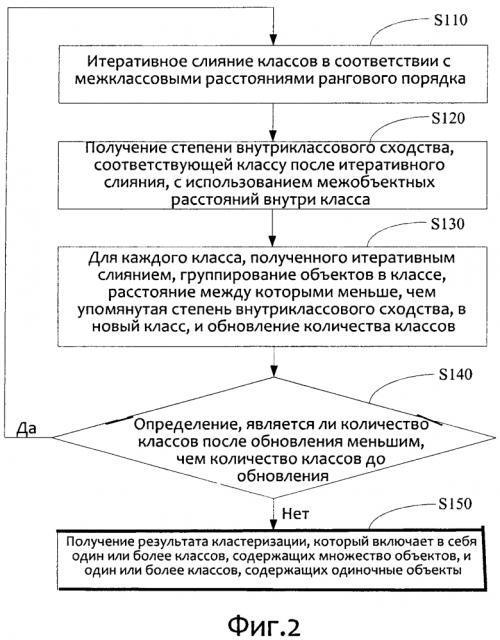 S110

Итеративное слияние классов в соответствии с межклассовыми расстояниями рангового порядка

S120

Получение степени внутриклассового сходства, соответствующей классу после итеративного слияния, с использованием межобъектных расстояний внутри класса

S130

Для каждого класса, полученного итеративным слиянием, группирование объектов в классе, расстояние между которыми меньше, чем упомянутая степень внутриклассового сходства, в новый класс, и обновление количества классов

S140

Да

Определение, является ли количество классов после обновления меньшим, чем количество классов до обновления

Нет

S150

Получение результата кластеризации, который включает в себя один или более классов, содержащих множество объектов, и один или более классов, содержащих одиночные объекты

Фиг.2